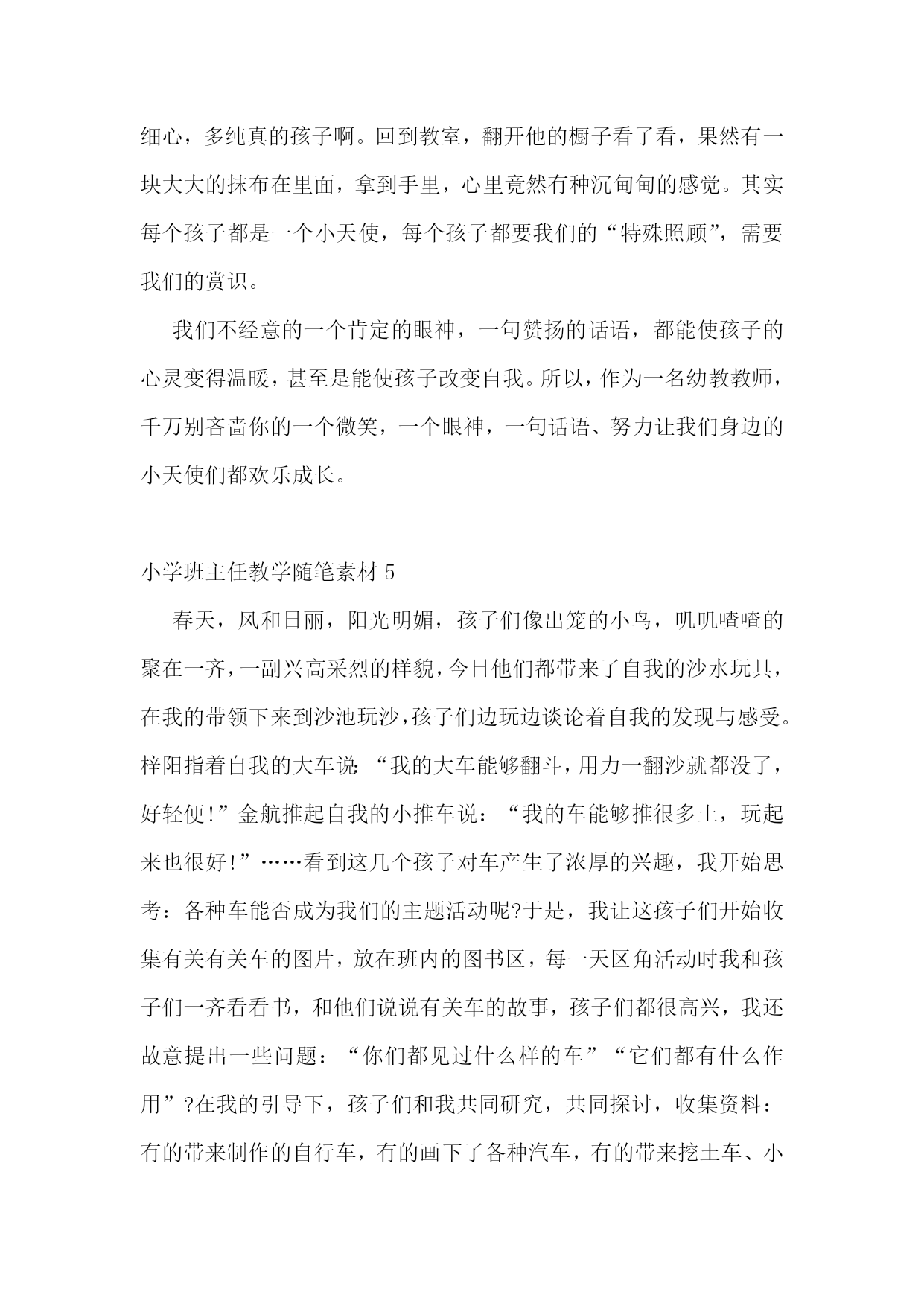 细心，多纯真的孩子啊。回到教室，翻开他的橱子看了看，果然有一块大大的抹布在里面，拿到手里，心里竟然有种沉甸甸的感觉。其实每个孩子都是一个小天使，每个孩子都要我们的“特殊照顾”，需要我们的赏识。

我们不经意的一个肯定的眼神，一句赞扬的话语，都能使孩子的心灵变得温暖，甚至是能使孩子改变自我。所以，作为一名幼教教师，千万别吝啬你的一个微笑，一个眼神，一句话语、努力让我们身边的小天使们都欢乐成长。

小学班主任教学随笔素材 5

春天，风和日丽，阳光明媚，孩子们像出笼的小鸟，叽叽喳喳的聚在一齐，一副兴高采烈的样貌，今日他们都带来了自我的沙水玩具，在我的带领下来到沙池玩沙，孩子们边玩边谈论着自我的发现与感受。梓阳指着自我的大车说：“我的大车能够翻斗，用力一翻沙就都没了，好轻便!”金航推起自我的小推车说：“我的车能够推很多土，玩起来也很好!”……看到这几个孩子对车产生了浓厚的兴趣，我开始思考：各种车能否成为我们的主题活动呢?于是，我让这孩子们开始收集有关有关车的图片，放在班内的图书区，每一天区角活动时我和孩子们一齐看看书，和他们说说有关车的故事，孩子们都很高兴，我还故意提出一些问题：“你们都见过什么样的车”“它们都有什么作用”?在我的引导下，孩子们和我共同研究，共同探讨，收集资料：有的带来制作的自行车，有的画下了各种汽车，有的带来挖土车、小